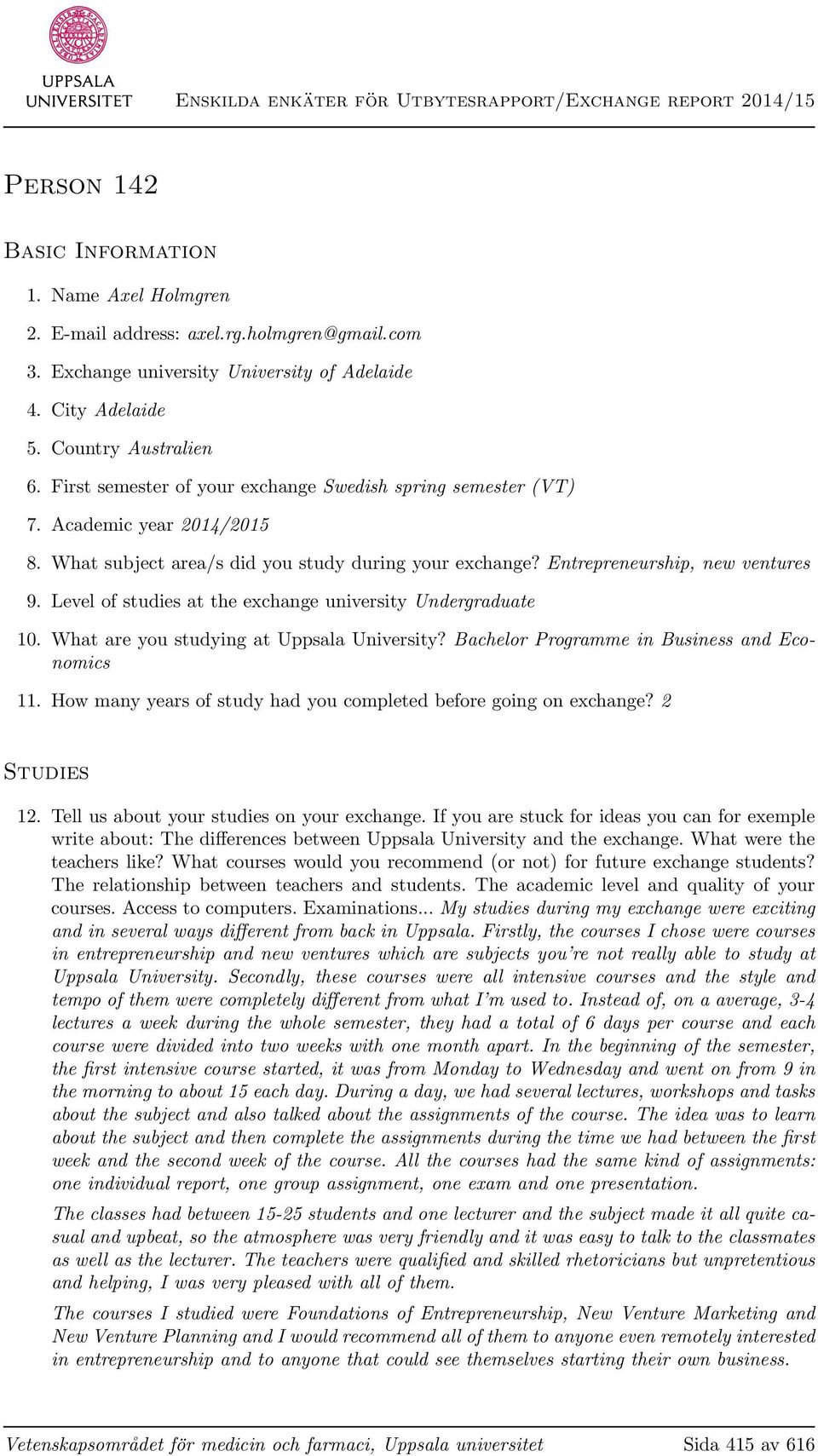 UPPSALA UNIVERSITET

Enskilda enkäter för Utbytesrapport/Exchange report 2014/15

Person 142

Basic Information

1. Name Axel Holmgren
2. E-mail address: axel.rg.holmgren@gmail.com
3. Exchange university University of Adelaide
4. City Adelaide
5. Country Australien
6. First semester of your exchange Swedish spring semester (VT)
7. Academic year 2014/2015
8. What subject area/s did you study during your exchange? Entrepreneurship, new ventures
9. Level of studies at the exchange university Undergraduate
10. What are you studying at Uppsala University? Bachelor Programme in Business and Economics
11. How many years of study had you completed before going on exchange? 2

Studies

12. Tell us about your studies on your exchange. If you are stuck for ideas you can for exemple write about: The differences between Uppsala University and the exchange. What were the teachers like? What courses would you recommend (or not) for future exchange students? The relationship between teachers and students. The academic level and quality of your courses. Access to computers. Examinations... My studies during my exchange were exciting and in several ways different from back in Uppsala. Firstly, the courses I chose were courses in entrepreneurship and new ventures which are subjects you're not really able to study at Uppsala University. Secondly, these courses were all intensive courses and the style and tempo of them were completely different from what I'm used to. Instead of, on a average, 3-4 lectures a week during the whole semester, they had a total of 6 days per course and each course were divided into two weeks with one month apart. In the beginning of the semester, the first intensive course started, it was from Monday to Wednesday and went on from 9 in the morning to about 15 each day. During a day, we had several lectures, workshops and tasks about the subject and also talked about the assignments of the course. The idea was to learn about the subject and then complete the assignments during the time we had between the first week and the second week of the course. All the courses had the same kind of assignments: one individual report, one group assignment, one exam and one presentation.

The classes had between 15-25 students and one lecturer and the subject made it all quite casual and upbeat, so the atmosphere was very friendly and it was easy to talk to the classmates as well as the lecturer. The teachers were qualified and skilled rhetoricians but unpretentious and helping, I was very pleased with all of them.

The courses I studied were Foundations of Entrepreneurship, New Venture Marketing and New Venture Planning and I would recommend all of them to anyone even remotely interested in entrepreneurship and to anyone that could see themselves starting their own business.

Vetenskapsområdet för medicin och farmaci, Uppsala universitet Sida 415 av 616